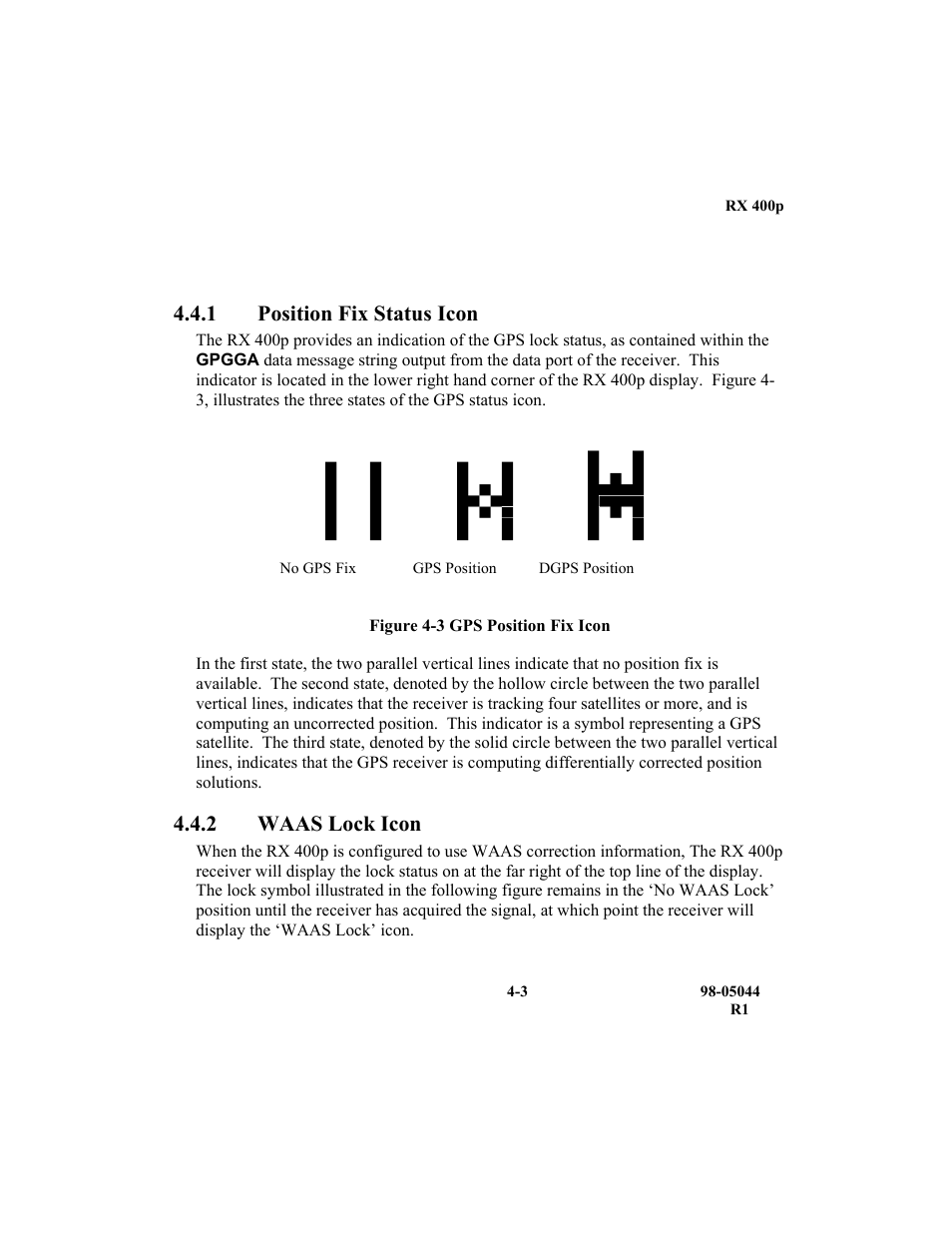 RX 400p

4.4.1 Position Fix Status Icon

The RX 400p provides an indication of the GPS lock status, as contained within the GPGGA data message string output from the data port of the receiver. This indicator is located in the lower right hand corner of the RX 400p display. Figure 4-3, illustrates the three states of the GPS status icon.

No GPS Fix GPS Position DGPS Position

Figure 4-3 GPS Position Fix Icon

In the first state, the two parallel vertical lines indicate that no position fix is available. The second state, denoted by the hollow circle between the two parallel vertical lines, indicates that the receiver is tracking four satellites or more, and is computing an uncorrected position. This indicator is a symbol representing a GPS satellite. The third state, denoted by the solid circle between the two parallel vertical lines, indicates that the GPS receiver is computing differentially corrected position solutions.

4.4.2 WAAS Lock Icon

When the RX 400p is configured to use WAAS correction information, The RX 400p receiver will display the lock status on at the far right of the top line of the display. The lock symbol illustrated in the following figure remains in the ‘No WAAS Lock’ position until the receiver has acquired the signal, at which point the receiver will display the ‘WAAS Lock’ icon.

4-3 98-05044
R1